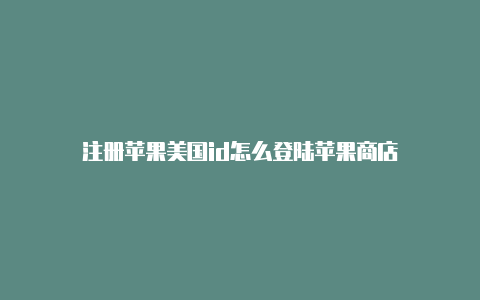 注册苹果美国id怎么登陆苹果商店